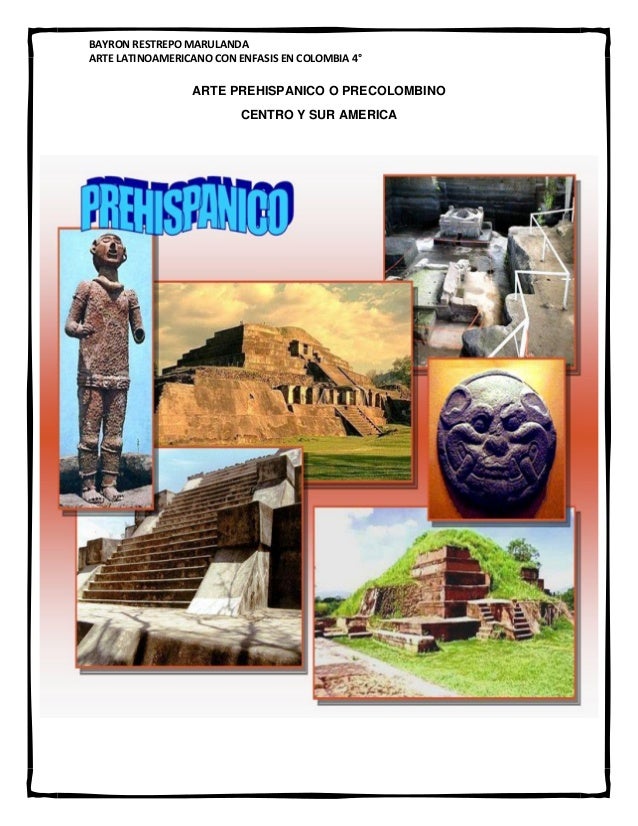 BAYRON RESTREPO MARULANDA
ARTE LATINOAMERICANO CON ENFASIS EN COLOMBIA 4°

ARTE PREHISPANICO O PRECOLOMBINO

CENTRO Y SUR AMERICA

PREHISPANICO